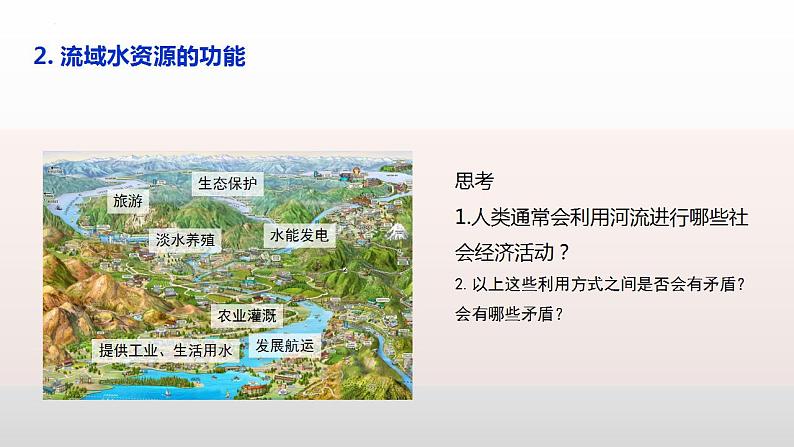 2. 流域水资源的功能

生态保护
旅游
淡水养殖
水能发电
农业灌溉
提供工业、生活用水
发展航运

思考

1.人类通常会利用河流进行哪些社会经济活动？

2. 以上这些利用方式之间是否会有矛盾？会有哪些矛盾？